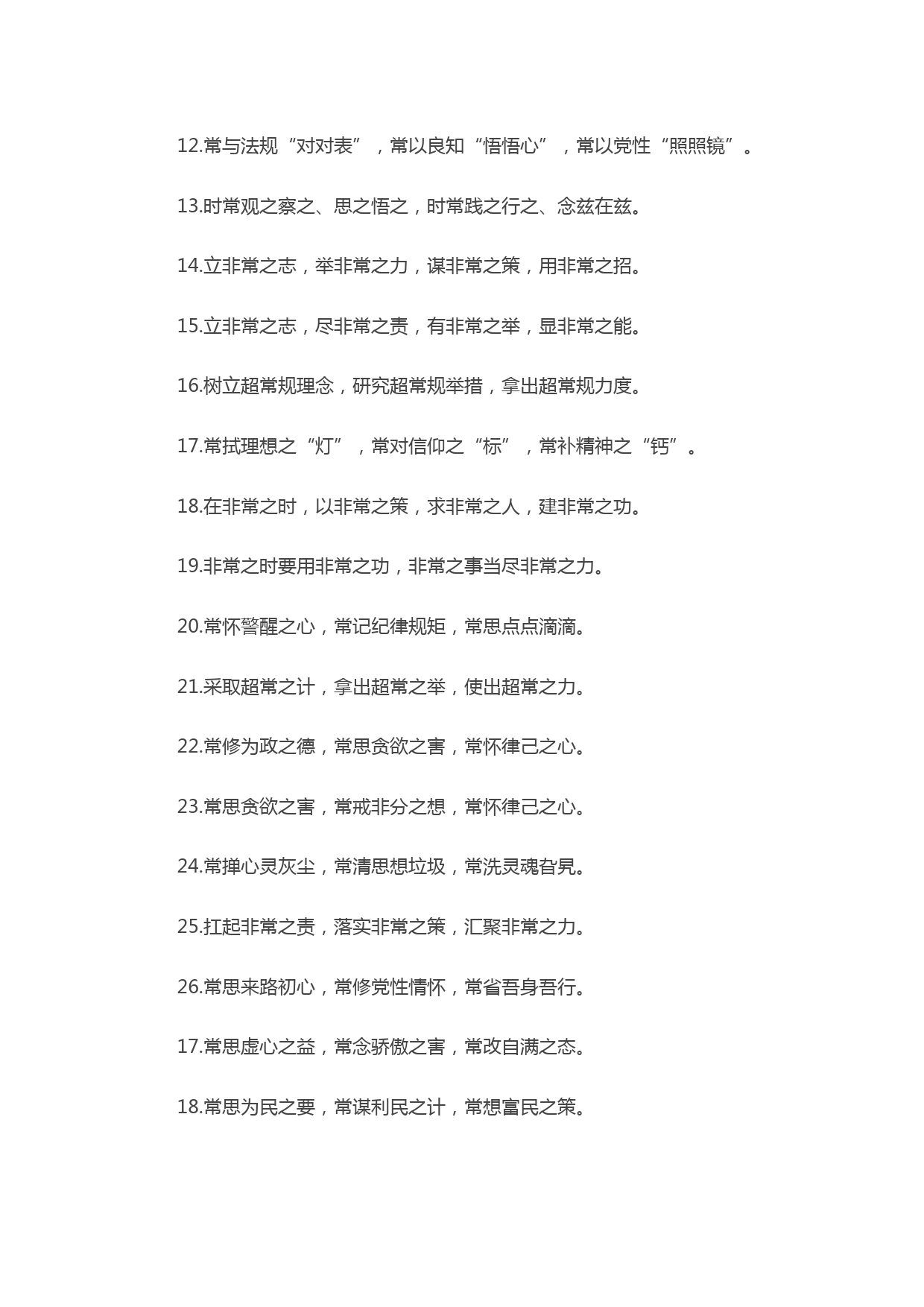 12.常与法规“对对表”，常以良知“悟悟心”，常以党性“照照镜”。

13.时常观之察之、思之悟之，时常践之行之、念兹在兹。

14.立非常之志，举非常之力，谋非常之策，用非常之招。

15.立非常之志，尽非常之责，有非常之举，显非常之能。

16.树立超常规理念，研究超常规举措，拿出超常规力度。

17.常拭理想之“灯”，常对信仰之“标”，常补精神之“钙”。

18.在非常之时，以非常之策，求非常之人，建非常之功。

19.非常之时要用非常之功，非常之事当尽非常之力。

20.常怀警醒之心，常记纪律规矩，常思点点滴滴。

21.采取超常之计，拿出超常之举，使出超常之力。

22.常修为政之德，常思贪欲之害，常怀律己之心。

23.常思贪欲之害，常戒非分之想，常怀律己之心。

24.常掸心灵灰尘，常清思想垃圾，常洗灵魂旮旯。

25.扛起非常之责，落实非常之策，汇聚非常之力。

26.常思来路初心，常修党性情怀，常省吾身吾行。

17.常思虚心之益，常念骄傲之害，常改自满之态。

18.常思为民之要，常谋利民之计，常想富民之策。